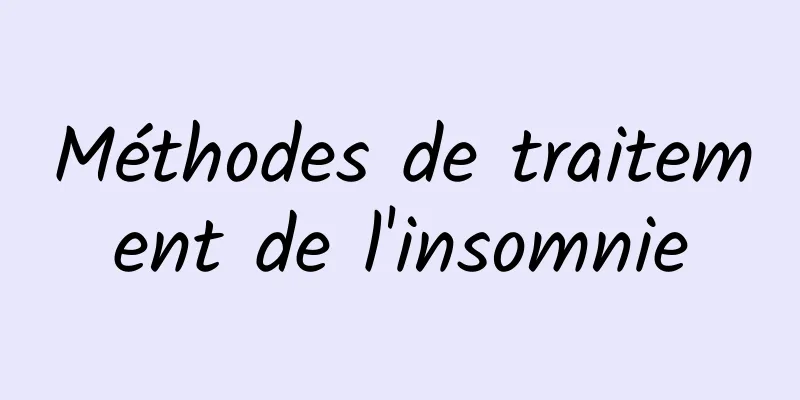 Méthodes de traitement de l'insomnie